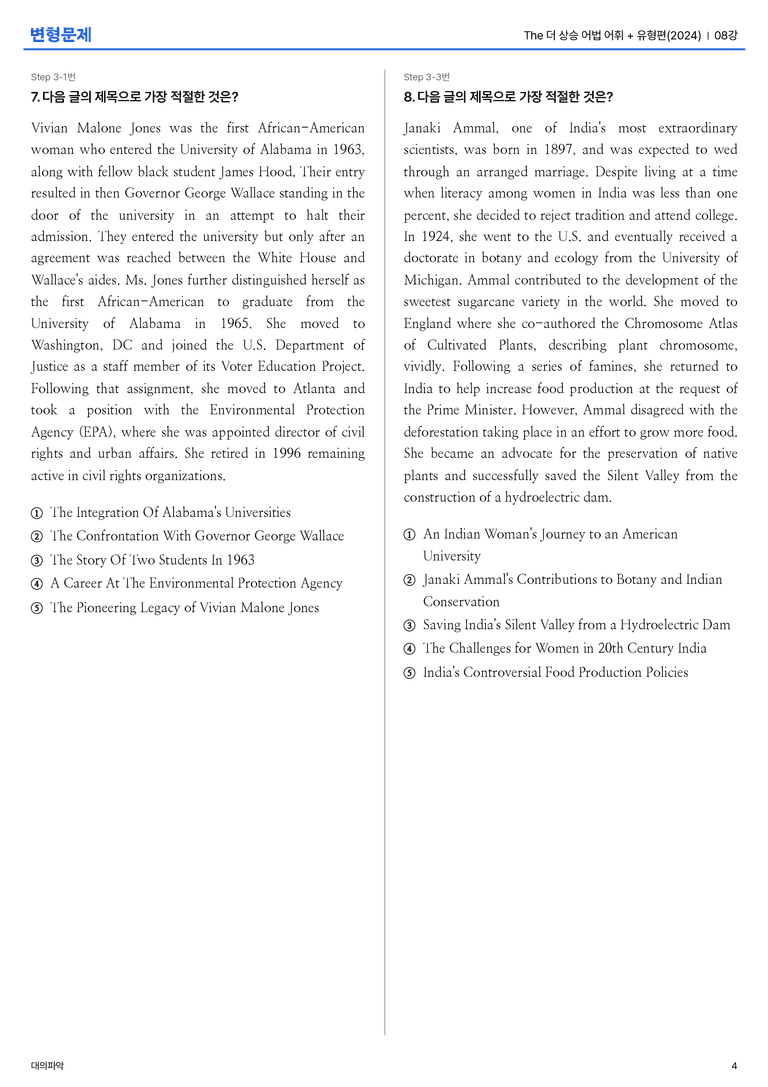 변형문제

The 더 상승 어법 어휘 + 유형편(2024) | 08강

Step 3-1번

7. 다음 글의 제목으로 가장 적절한 것은?

Vivian Malone Jones was the first African-American woman who entered the University of Alabama in 1963, along with fellow black student James Hood. Their entry resulted in then Governor George Wallace standing in the door of the university in an attempt to halt their admission. They entered the university but only after an agreement was reached between the White House and Wallace's aides. Ms. Jones further distinguished herself as the first African-American to graduate from the University of Alabama in 1965. She moved to Washington, DC and joined the U.S. Department of Justice as a staff member of its Voter Education Project. Following that assignment, she moved to Atlanta and took a position with the Environmental Protection Agency (EPA), where she was appointed director of civil rights and urban affairs. She retired in 1996 remaining active in civil rights organizations.

① The Integration Of Alabama's Universities
② The Confrontation With Governor George Wallace
③ The Story Of Two Students In 1963
④ A Career At The Environmental Protection Agency
⑤ The Pioneering Legacy of Vivian Malone Jones

Step 3-3번

8. 다음 글의 제목으로 가장 적절한 것은?

Janaki Ammal, one of India's most extraordinary scientists, was born in 1897, and was expected to wed through an arranged marriage. Despite living at a time when literacy among women in India was less than one percent, she decided to reject tradition and attend college. In 1924, she went to the U.S. and eventually received a doctorate in botany and ecology from the University of Michigan. Ammal contributed to the development of the sweetest sugarcane variety in the world. She moved to England where she co-authored the Chromosome Atlas of Cultivated Plants, describing plant chromosome, vividly. Following a series of famines, she returned to India to help increase food production at the request of the Prime Minister. However, Ammal disagreed with the deforestation taking place in an effort to grow more food. She became an advocate for the preservation of native plants and successfully saved the Silent Valley from the construction of a hydroelectric dam.

① An Indian Woman's Journey to an American University
② Janaki Ammal's Contributions to Botany and Indian Conservation
③ Saving India's Silent Valley from a Hydroelectric Dam
④ The Challenges for Women in 20th Century India
⑤ India's Controversial Food Production Policies

대의파악

4